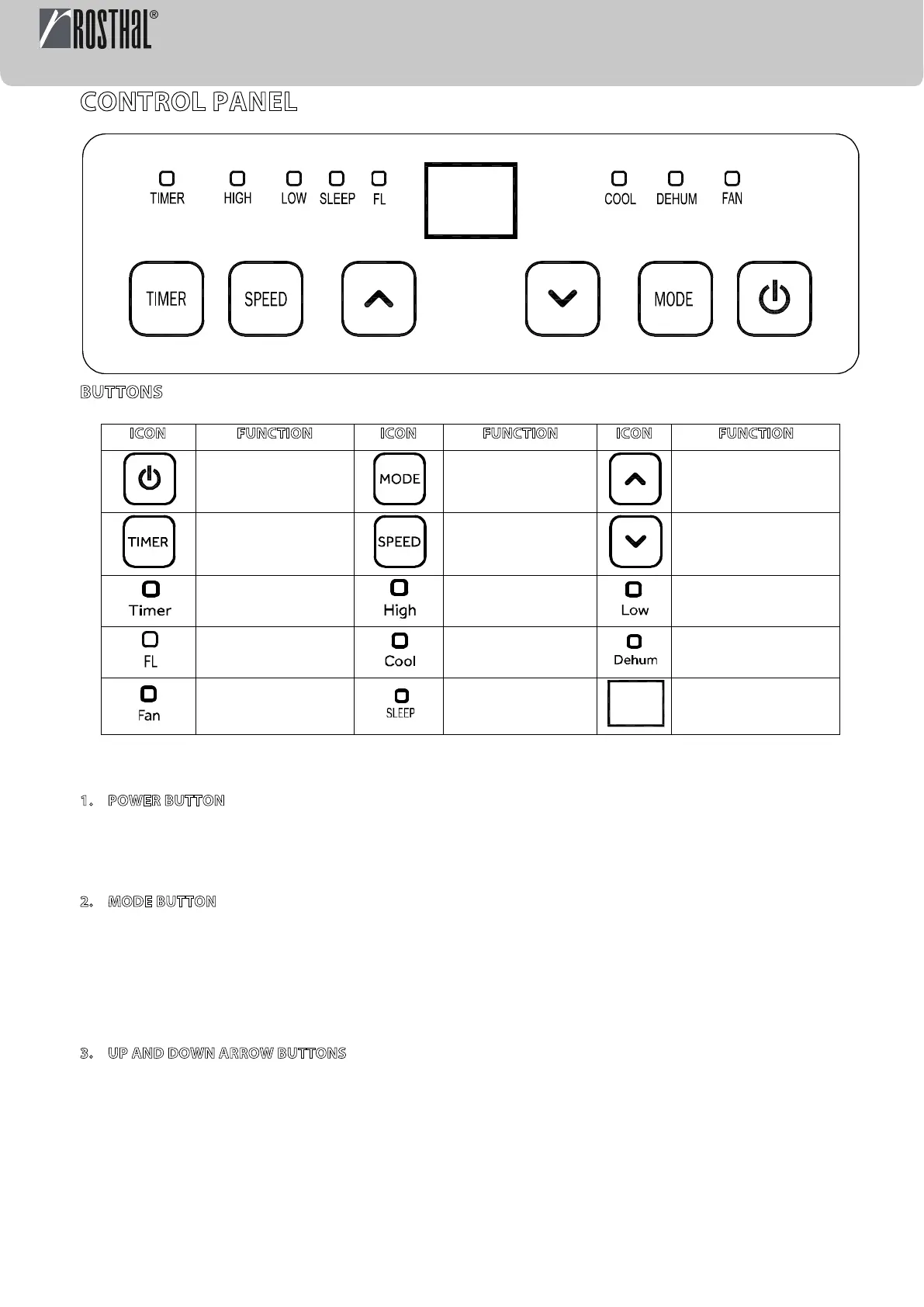 ROSTHAL®

CONTROL PANEL

TIMER HIGH LOW SLEEP FL COOL DEHUM FAN

TIMER SPEED MODE

BUTTONS

| ICON | FUNCTION | ICON | FUNCTION | ICON | FUNCTION |
|---|---|---|---|---|---|
| | | MODE | | | |
| TIMER | | SPEED | | | |
| Timer | | High | | Low | |
| FL | | Cool | | Dehum | |
| Fan | | SLEEP | | | |

1. POWER BUTTON

2. MODE BUTTON

3. UP AND DOWN ARROW BUTTONS